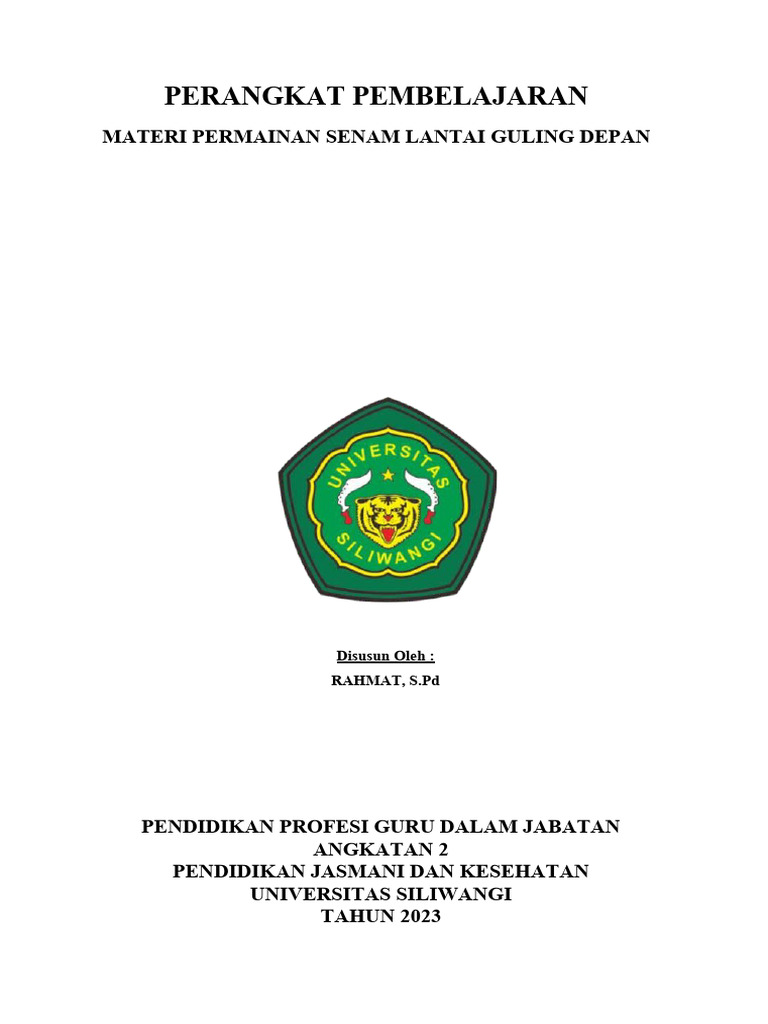 PERANGKAT PEMBELAJARAN

MATERI PERMAINAN SENAM LANTAI GULING DEPAN

UNIVERSITAS SILIWANGI

Disusun Oleh :

RAHMAT, S.Pd

PENDIDIKAN PROFESI GURU DALAM JABATAN
ANGKATAN 2
PENDIDIKAN JASMANI DAN KESEHATAN
UNIVERSITAS SILIWANGI
TAHUN 2023